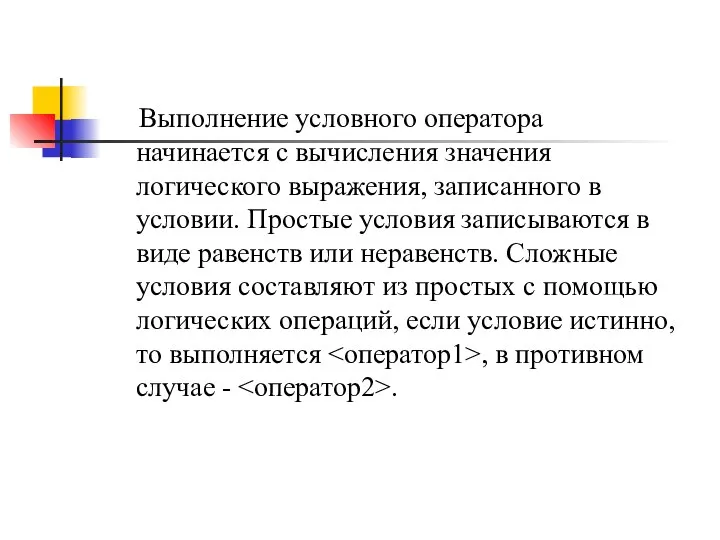 Выполнение условного оператора начинается с вычисления значения логического выражения, записанного в условии. Простые условия записываются в виде равенств или неравенств. Сложные условия составляют из простых с помощью логических операций, если условие истинно, то выполняется <оператор1>, в противном случае - <оператор2>.